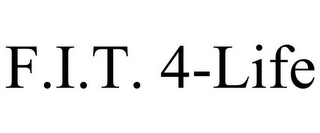 F.I.T. 4-Life